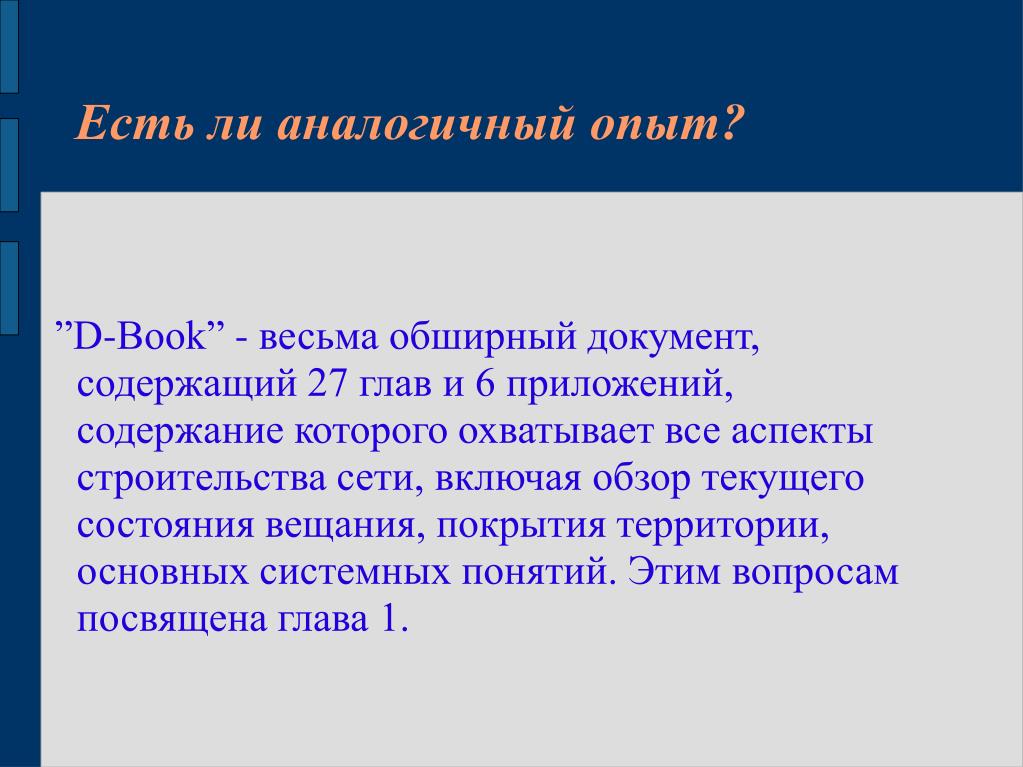 Есть ли аналогичный опыт?

”D-Book” - весьма обширный документ, содержащий 27 глав и 6 приложений, содержание которого охватывает все аспекты строительства сети, включая обзор текущего состояния вещания, покрытия территории, основных системных понятий. Этим вопросам посвящена глава 1.